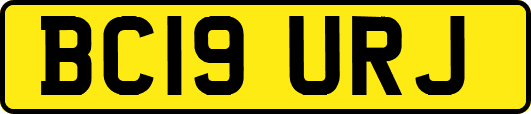 BC19 URJ